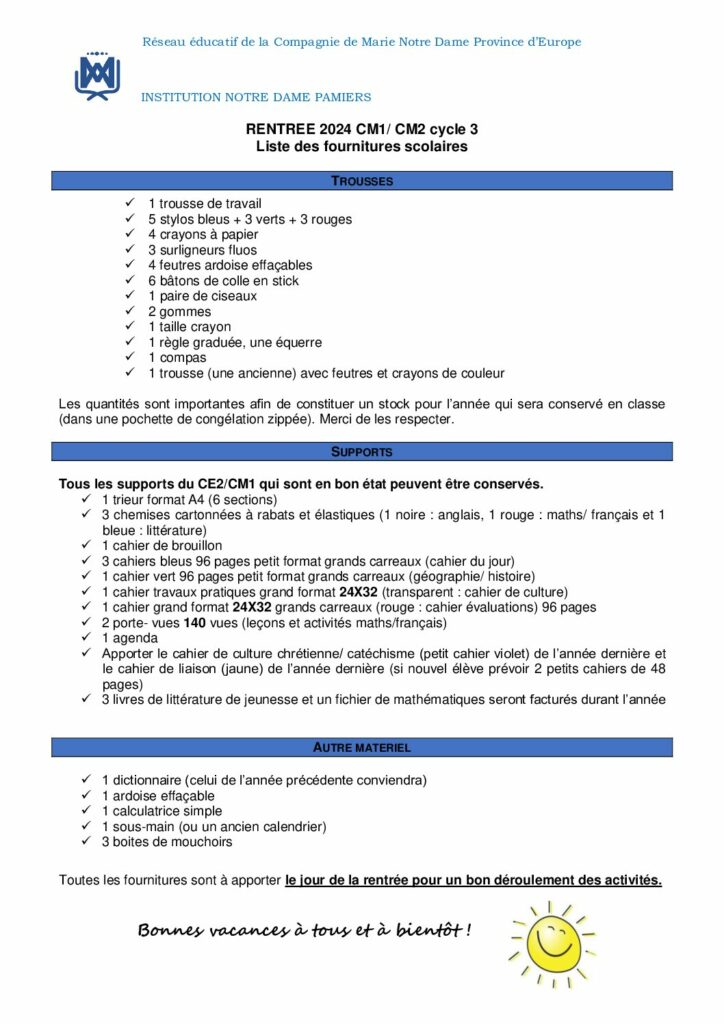 Réseau éducatif de la Compagnie de Marie Notre Dame Province d'Europe

INSTITUTION NOTRE DAME PAMIERS

RENTREE 2024 CM1/ CM2 cycle 3
Liste des fournitures scolaires

TROUSSES

✓ 1 trousse de travail
✓ 5 stylos bleus + 3 verts + 3 rouges
✓ 4 crayons à papier
✓ 3 surligneurs fluos
✓ 4 feutres ardoise effaçables
✓ 6 bâtons de colle en stick
✓ 1 paire de ciseaux
✓ 2 gommes
✓ 1 taille crayon
✓ 1 règle graduée, une équerre
✓ 1 compas
✓ 1 trousse (une ancienne) avec feutres et crayons de couleur

Les quantités sont importantes afin de constituer un stock pour l'année qui sera conservé en classe (dans une pochette de congélation zippée). Merci de les respecter.

SUPPORTS

Tous les supports du CE2/CM1 qui sont en bon état peuvent être conservés.
✓ 1 trieur format A4 (6 sections)
✓ 3 chemises cartonnées à rabats et élastiques (1 noire : anglais, 1 rouge : maths/ français et 1 bleue : littérature)
✓ 1 cahier de brouillon
✓ 3 cahiers bleus 96 pages petit format grands carreaux (cahier du jour)
✓ 1 cahier vert 96 pages petit format grands carreaux (géographie/ histoire)
✓ 1 cahier travaux pratiques grand format 24X32 (transparent : cahier de culture)
✓ 1 cahier grand format 24X32 grands carreaux (rouge : cahier évaluations) 96 pages
✓ 2 porte- vues 140 vues (leçons et activités maths/français)
✓ 1 agenda
✓ Apporter le cahier de culture chrétienne/ catéchisme (petit cahier violet) de l'année dernière et le cahier de liaison (jaune) de l'année dernière (si nouvel élève prévoir 2 petits cahiers de 48 pages)
✓ 3 livres de littérature de jeunesse et un fichier de mathématiques seront facturés durant l'année

AUTRE MATERIEL

✓ 1 dictionnaire (celui de l'année précédente conviendra)
✓ 1 ardoise effaçable
✓ 1 calculatrice simple
✓ 1 sous-main (ou un ancien calendrier)
✓ 3 boites de mouchoirs

Toutes les fournitures sont à apporter le jour de la rentrée pour un bon déroulement des activités.

Bonnes vacances à tous et à bientôt !